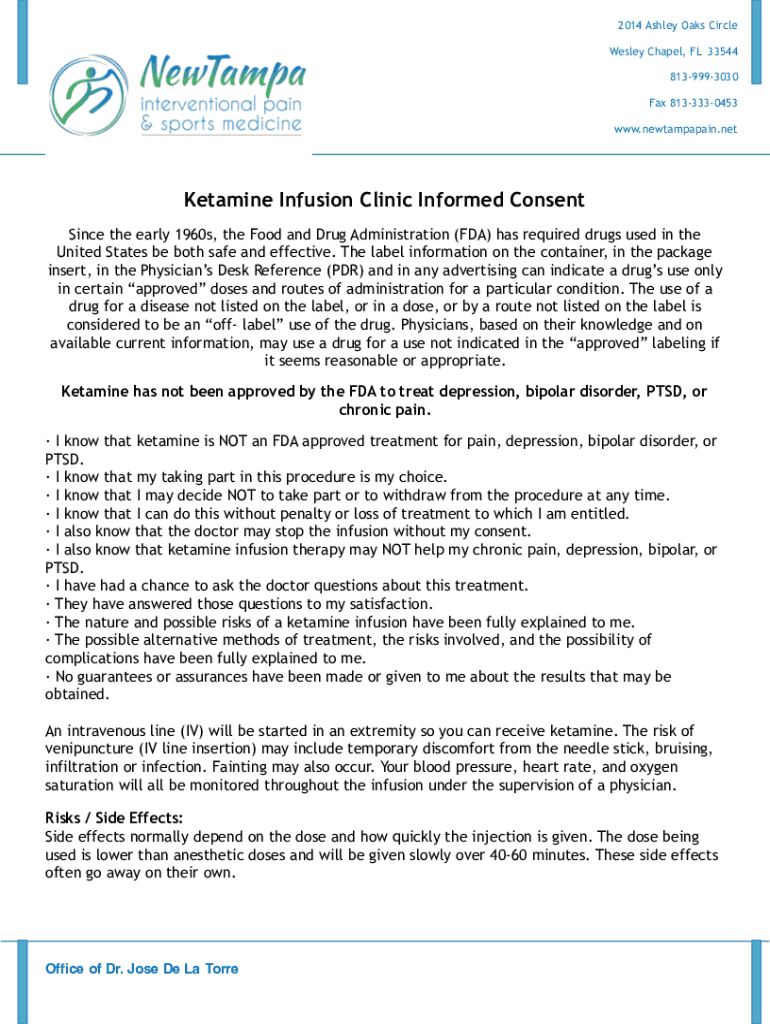 NewTampa
interventional pain
& sports medicine

2014 Ashley Oaks Circle
Wesley Chapel, FL 33544
813-999-3030
Fax 813-333-0453
www.newtampapain.net

Ketamine Infusion Clinic Informed Consent

Since the early 1960s, the Food and Drug Administration (FDA) has required drugs used in the United States be both safe and effective. The label information on the container, in the package insert, in the Physician's Desk Reference (PDR) and in any advertising can indicate a drug's use only in certain "approved" doses and routes of administration for a particular condition. The use of a drug for a disease not listed on the label, or in a dose, or by a route not listed on the label is considered to be an "off- label" use of the drug. Physicians, based on their knowledge and on available current information, may use a drug for a use not indicated in the "approved" labeling if it seems reasonable or appropriate.

Ketamine has not been approved by the FDA to treat depression, bipolar disorder, PTSD, or chronic pain.

· I know that ketamine is NOT an FDA approved treatment for pain, depression, bipolar disorder, or PTSD.
· I know that my taking part in this procedure is my choice.
· I know that I may decide NOT to take part or to withdraw from the procedure at any time.
· I know that I can do this without penalty or loss of treatment to which I am entitled.
· I also know that the doctor may stop the infusion without my consent.
· I also know that ketamine infusion therapy may NOT help my chronic pain, depression, bipolar, or PTSD.
· I have had a chance to ask the doctor questions about this treatment.
· They have answered those questions to my satisfaction.
· The nature and possible risks of a ketamine infusion have been fully explained to me.
· The possible alternative methods of treatment, the risks involved, and the possibility of complications have been fully explained to me.
· No guarantees or assurances have been made or given to me about the results that may be obtained.

An intravenous line (IV) will be started in an extremity so you can receive ketamine. The risk of venipuncture (IV line insertion) may include temporary discomfort from the needle stick, bruising, infiltration or infection. Fainting may also occur. Your blood pressure, heart rate, and oxygen saturation will all be monitored throughout the infusion under the supervision of a physician.

Risks / Side Effects:
Side effects normally depend on the dose and how quickly the injection is given. The dose being used is lower than anesthetic doses and will be given slowly over 40-60 minutes. These side effects often go away on their own.

Office of Dr. Jose De La Torre